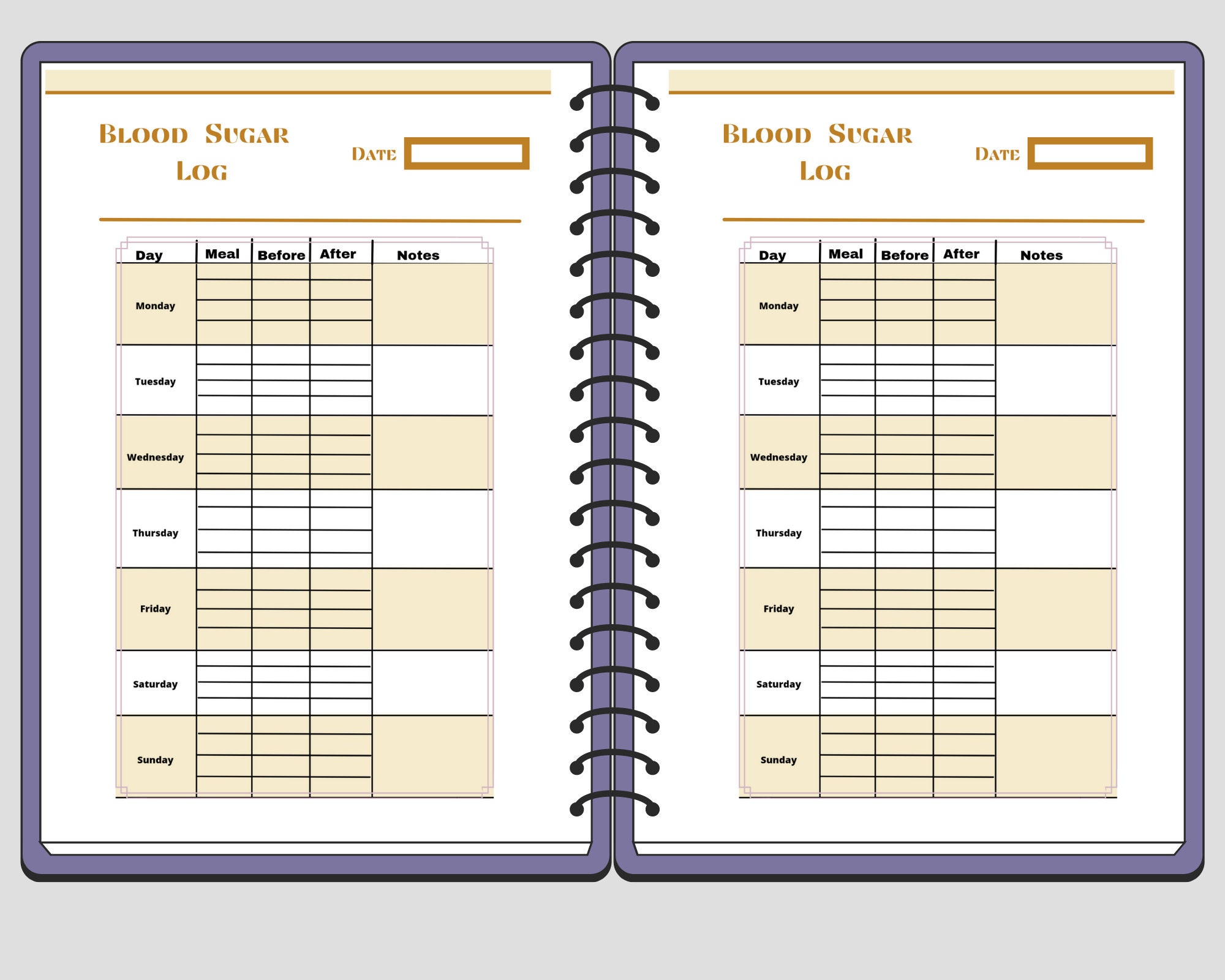 BLOOD SUGAR LOG

DATE

| Day | Meal | Before | After | Notes |
|---|---|---|---|---|
| Monday | | | | |
| Tuesday | | | | |
| Wednesday | | | | |
| Thursday | | | | |
| Friday | | | | |
| Saturday | | | | |
| Sunday | | | | |

BLOOD SUGAR LOG

DATE

| Day | Meal | Before | After | Notes |
|---|---|---|---|---|
| Monday | | | | |
| Tuesday | | | | |
| Wednesday | | | | |
| Thursday | | | | |
| Friday | | | | |
| Saturday | | | | |
| Sunday | | | | |